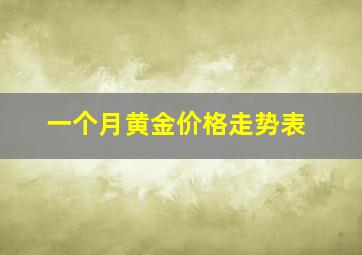 一个月黄金价格走势表